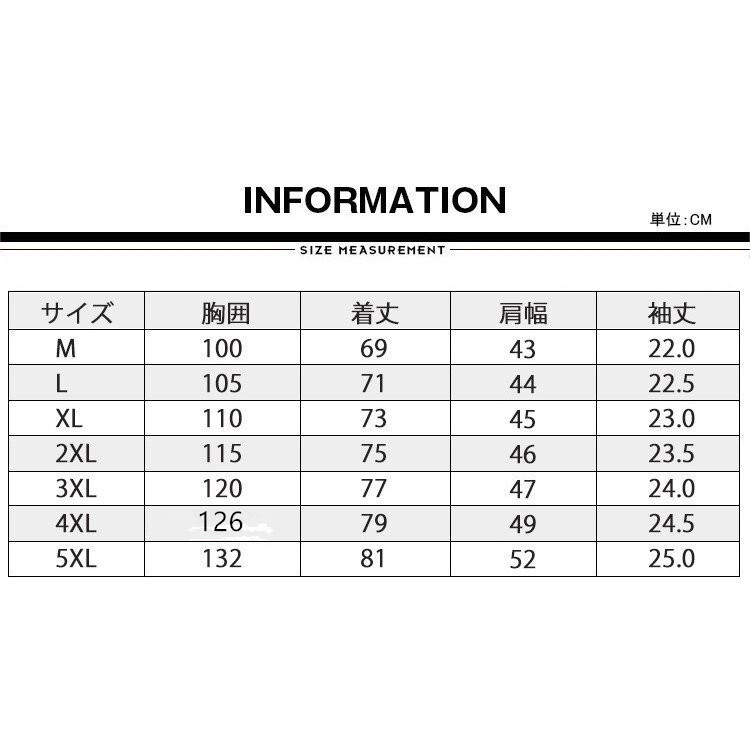 INFORMATION

単位:CM

SIZE MEASUREMENT

| サイズ | 胸囲 | 着丈 | 肩幅 | 袖丈 |
|---|---|---|---|---|
| M | 100 | 69 | 43 | 22.0 |
| L | 105 | 71 | 44 | 22.5 |
| XL | 110 | 73 | 45 | 23.0 |
| 2XL | 115 | 75 | 46 | 23.5 |
| 3XL | 120 | 77 | 47 | 24.0 |
| 4XL | 126 | 79 | 49 | 24.5 |
| 5XL | 132 | 81 | 52 | 25.0 |